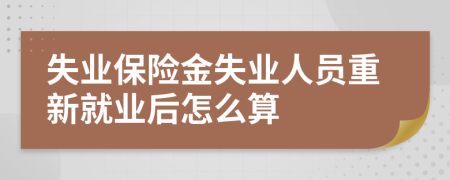 失业保险金失业人员重新就业后怎么算